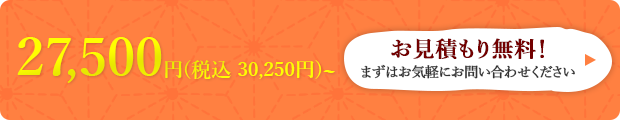 27,500円(税込 30,250円)~

お見積もり無料!
まずはお気軽にお問い合わせください